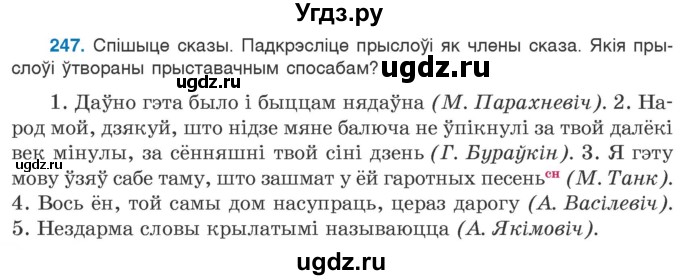 Угдз.ру

247. Спішыце сказы. Падкрэсліце прыслоўі як члены сказа. Якія прыслоўі ўтвораны прыставачным спосабам? ugdz.ru

ugdz.ru

1. Даўно гэта было і быццам нядаўна (М. Парахневіч). 2. Народ мой, дзякуй, што нідзе мяне балюча не ўпікнулі за твой далёкі век мінулы, за сённяшні твой сіні дзень (Г. Бураўкін). 3. Я гэту мову ўзяў сабе таму, што зашмат у ёй гаротных песень$^{сн}$ (М. Танк). 4. Вось ён, той самы дом насупраць, цераз дарогу (А. Васілевіч). 5. Нездарма словы крылатымі называюцца (А. Якімовіч).

ugdz.ru

ugdz.ru